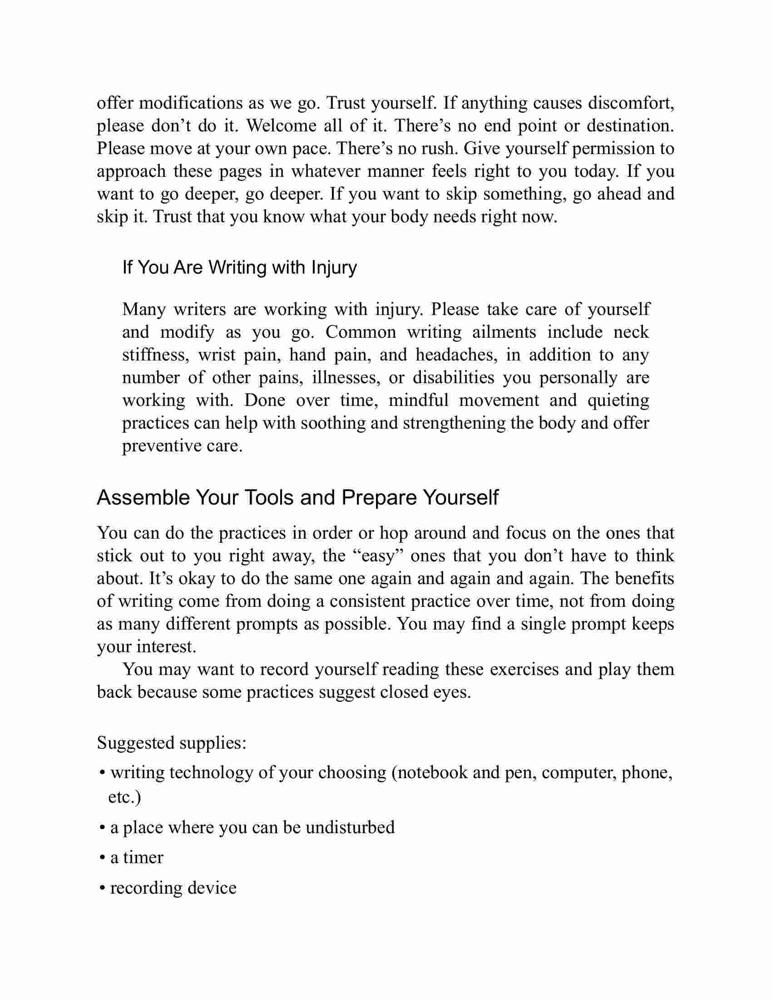 offer modifications as we go. Trust yourself. If anything causes discomfort, please don't do it. Welcome all of it. There's no end point or destination. Please move at your own pace. There's no rush. Give yourself permission to approach these pages in whatever manner feels right to you today. If you want to go deeper, go deeper. If you want to skip something, go ahead and skip it. Trust that you know what your body needs right now.

If You Are Writing with Injury

Many writers are working with injury. Please take care of yourself and modify as you go. Common writing ailments include neck stiffness, wrist pain, hand pain, and headaches, in addition to any number of other pains, illnesses, or disabilities you personally are working with. Done over time, mindful movement and quieting practices can help with soothing and strengthening the body and offer preventive care.

Assemble Your Tools and Prepare Yourself

You can do the practices in order or hop around and focus on the ones that stick out to you right away, the "easy" ones that you don't have to think about. It's okay to do the same one again and again and again. The benefits of writing come from doing a consistent practice over time, not from doing as many different prompts as possible. You may find a single prompt keeps your interest.

You may want to record yourself reading these exercises and play them back because some practices suggest closed eyes.

Suggested supplies:
• writing technology of your choosing (notebook and pen, computer, phone, etc.)
• a place where you can be undisturbed
• a timer
• recording device